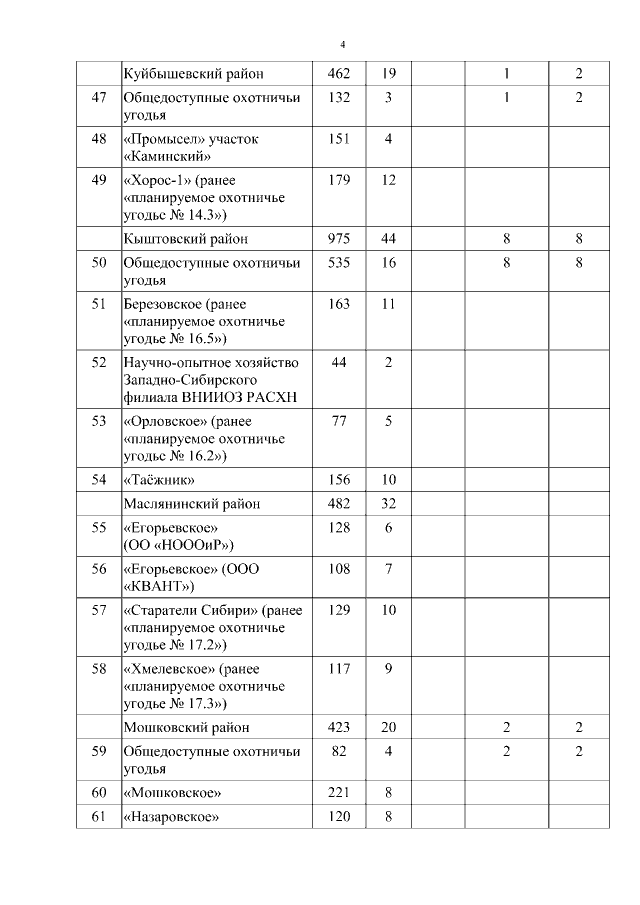 4

|  |  |  |  |  |  |  |
|---|---|---|---|---|---|---|
|  | Куйбышевский район | 462 | 19 |  | 1 | 2 |
| 47 | Общедоступные охотничьи угодья | 132 | 3 |  | 1 | 2 |
| 48 | «Промысел» участок «Каминский» | 151 | 4 |  |  |  |
| 49 | «Хорос-1» (ранее «планируемое охотничье угодье № 14.3») | 179 | 12 |  |  |  |
|  | Кыштовский район | 975 | 44 |  | 8 | 8 |
| 50 | Общедоступные охотничьи угодья | 535 | 16 |  | 8 | 8 |
| 51 | Березовское (ранее «планируемое охотничье угодье № 16.5») | 163 | 11 |  |  |  |
| 52 | Научно-опытное хозяйство Западно-Сибирского филиала ВНИИОЗ РАСХН | 44 | 2 |  |  |  |
| 53 | «Орловское» (ранее «планируемое охотничье угодье № 16.2») | 77 | 5 |  |  |  |
| 54 | «Таёжник» | 156 | 10 |  |  |  |
|  | Маслянинский район | 482 | 32 |  |  |  |
| 55 | «Егорьевское» (ОО «НОООиР») | 128 | 6 |  |  |  |
| 56 | «Егорьевское» (ООО «КВАНТ») | 108 | 7 |  |  |  |
| 57 | «Старатели Сибири» (ранее «планируемое охотничье угодье № 17.2») | 129 | 10 |  |  |  |
| 58 | «Хмелевское» (ранее «планируемое охотничье угодье № 17.3») | 117 | 9 |  |  |  |
|  | Мошковский район | 423 | 20 |  | 2 | 2 |
| 59 | Общедоступные охотничьи угодья | 82 | 4 |  | 2 | 2 |
| 60 | «Мошковское» | 221 | 8 |  |  |  |
| 61 | «Назаровское» | 120 | 8 |  |  |  |